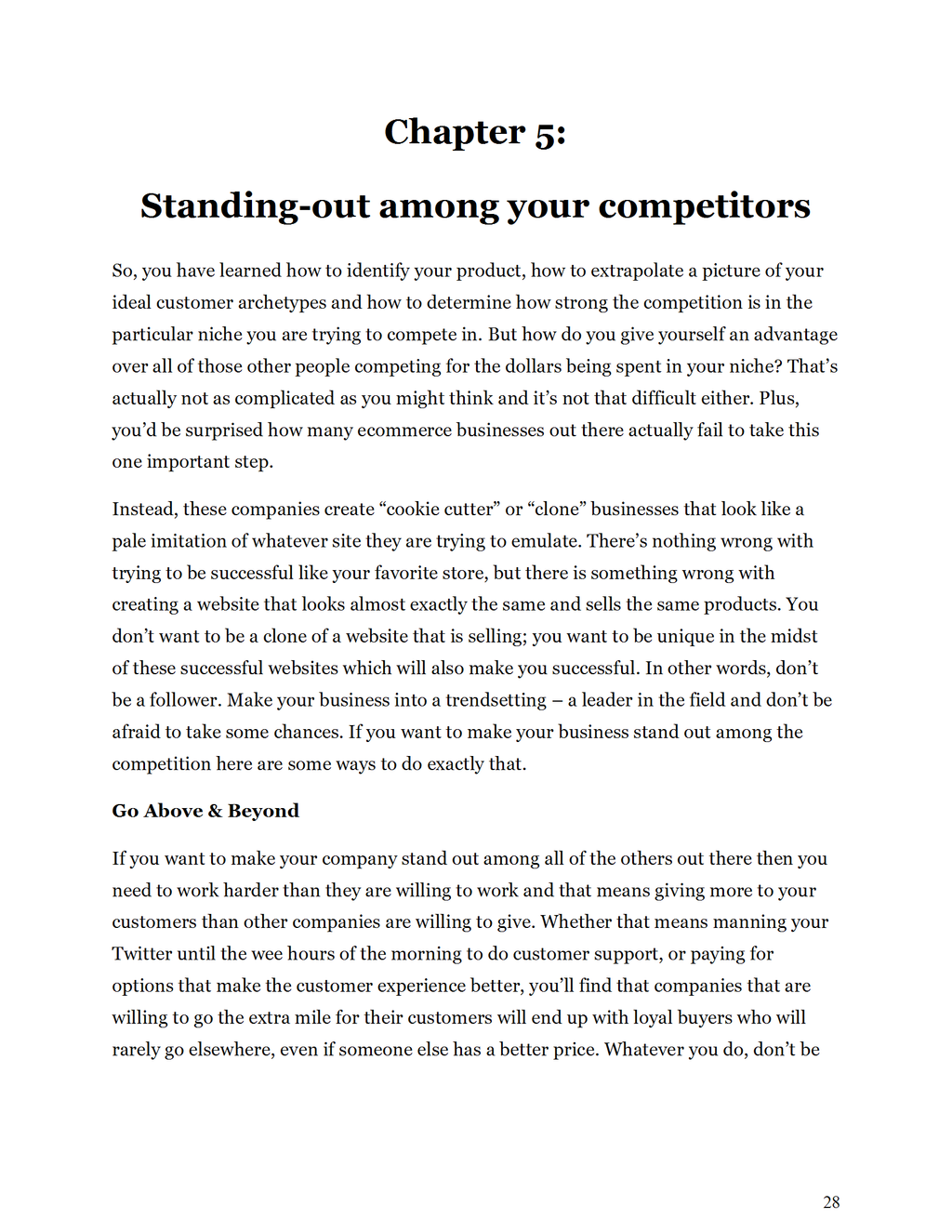 Chapter 5:

Standing-out among your competitors

So, you have learned how to identify your product, how to extrapolate a picture of your ideal customer archetypes and how to determine how strong the competition is in the particular niche you are trying to compete in. But how do you give yourself an advantage over all of those other people competing for the dollars being spent in your niche? That's actually not as complicated as you might think and it's not that difficult either. Plus, you'd be surprised how many ecommerce businesses out there actually fail to take this one important step.

Instead, these companies create "cookie cutter" or "clone" businesses that look like a pale imitation of whatever site they are trying to emulate. There's nothing wrong with trying to be successful like your favorite store, but there is something wrong with creating a website that looks almost exactly the same and sells the same products. You don't want to be a clone of a website that is selling; you want to be unique in the midst of these successful websites which will also make you successful. In other words, don't be a follower. Make your business into a trendsetting – a leader in the field and don't be afraid to take some chances. If you want to make your business stand out among the competition here are some ways to do exactly that.

Go Above & Beyond

If you want to make your company stand out among all of the others out there then you need to work harder than they are willing to work and that means giving more to your customers than other companies are willing to give. Whether that means manning your Twitter until the wee hours of the morning to do customer support, or paying for options that make the customer experience better, you'll find that companies that are willing to go the extra mile for their customers will end up with loyal buyers who will rarely go elsewhere, even if someone else has a better price. Whatever you do, don't be

28